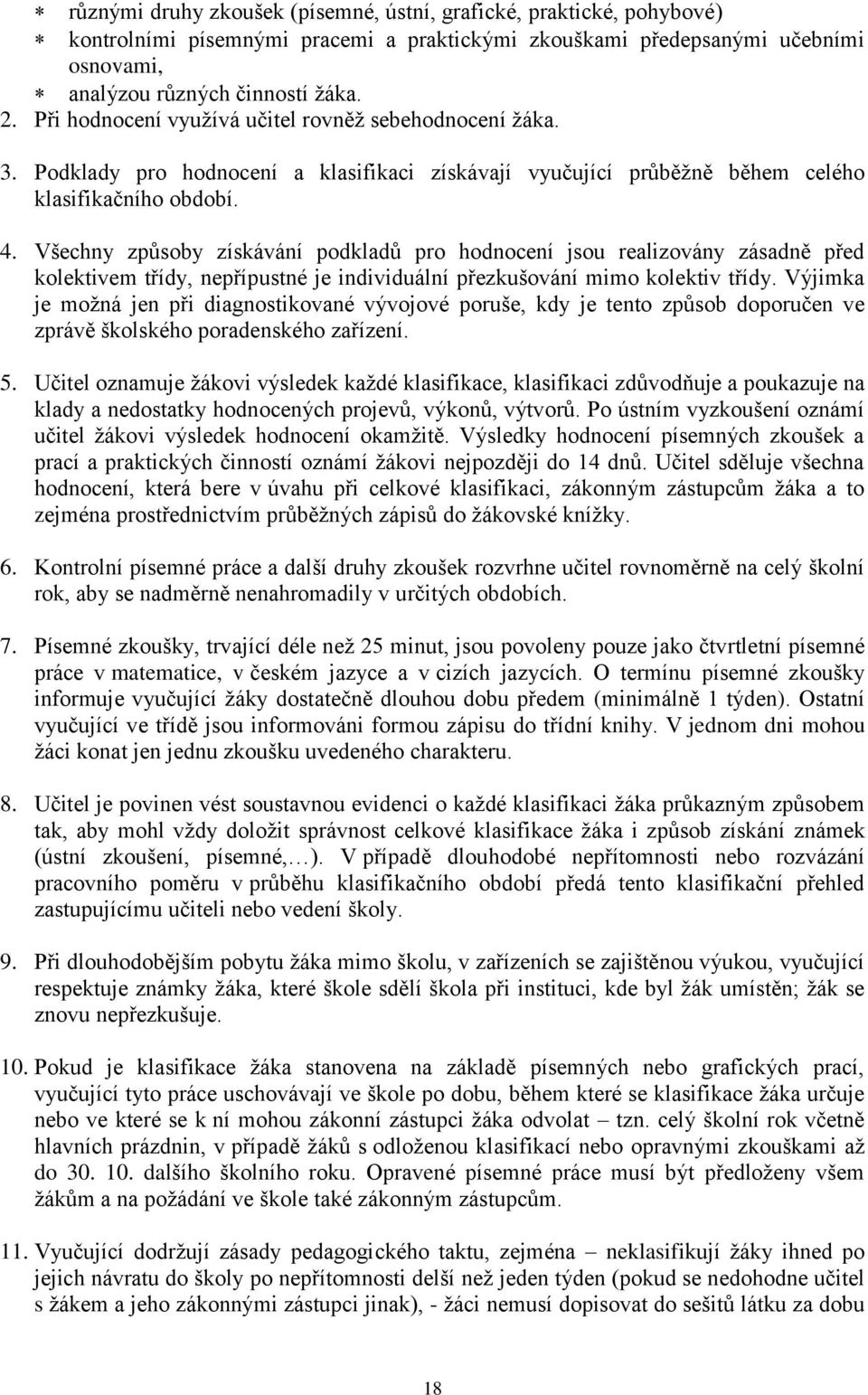 ∗ různými druhy zkoušek (písemné, ústní, grafické, praktické, pohybové)
∗ kontrolními písemnými pracemi a praktickými zkouškami předepsanými učebními osnovami,
∗ analýzou různých činností žáka.
2. Při hodnocení využívá učitel rovněž sebehodnocení žáka.
3. Podklady pro hodnocení a klasifikaci získávají vyučující průběžně během celého klasifikačního období.

4. Všechny způsoby získávání podkladů pro hodnocení jsou realizovány zásadně před kolektivem třídy, nepřípustné je individuální přezkušování mimo kolektiv třídy. Výjimka je možná jen při diagnostikované vývojové poruše, kdy je tento způsob doporučen ve zprávě školského poradenského zařízení.

5. Učitel oznamuje žákovi výsledek každé klasifikace, klasifikaci zdůvodňuje a poukazuje na klady a nedostatky hodnocených projevů, výkonů, výtvorů. Po ústním vyzkoušení oznámí učitel žákovi výsledek hodnocení okamžitě. Výsledky hodnocení písemných zkoušek a prací a praktických činností oznámí žákovi nejpozději do 14 dnů. Učitel sděluje všechna hodnocení, která bere v úvahu při celkové klasifikaci, zákonným zástupcům žáka a to zejména prostřednictvím průběžných zápisů do žákovské knížky.

6. Kontrolní písemné práce a další druhy zkoušek rozvrhne učitel rovnoměrně na celý školní rok, aby se nadměrně nenahromadily v určitých obdobích.

7. Písemné zkoušky, trvající déle než 25 minut, jsou povoleny pouze jako čtvrtletní písemné práce v matematice, v českém jazyce a v cizích jazycích. O termínu písemné zkoušky informuje vyučující žáky dostatečně dlouhou dobu předem (minimálně 1 týden). Ostatní vyučující ve třídě jsou informováni formou zápisu do třídní knihy. V jednom dni mohou žáci konat jen jednu zkoušku uvedeného charakteru.

8. Učitel je povinen vést soustavnou evidenci o každé klasifikaci žáka průkazným způsobem tak, aby mohl vždy doložit správnost celkové klasifikace žáka i způsob získání známek (ústní zkoušení, písemné,…). V případě dlouhodobé nepřítomnosti nebo rozvázání pracovního poměru v průběhu klasifikačního období předá tento klasifikační přehled zastupujícímu učiteli nebo vedení školy.

9. Při dlouhodobějším pobytu žáka mimo školu, v zařízeních se zajištěnou výukou, vyučující respektuje známky žáka, které škole sdělí škola při instituci, kde byl žák umístěn; žák se znovu nepřezkušuje.

10. Pokud je klasifikace žáka stanovena na základě písemných nebo grafických prací, vyučující tyto práce uschovávají ve škole po dobu, během které se klasifikace žáka určuje nebo ve které se k ní mohou zákonní zástupci žáka odvolat – tzn. celý školní rok včetně hlavních prázdnin, v případě žáků s odloženou klasifikací nebo opravnými zkouškami až do 30. 10. dalšího školního roku. Opravené písemné práce musí být předloženy všem žákům a na požádání ve škole také zákonným zástupcům.

11. Vyučující dodržují zásady pedagogického taktu, zejména – neklasifikují žáky ihned po jejich návratu do školy po nepřítomnosti delší než jeden týden (pokud se nedohodne učitel s žákem a jeho zákonnými zástupci jinak), - žáci nemusí dopisovat do sešitů látku za dobu

18